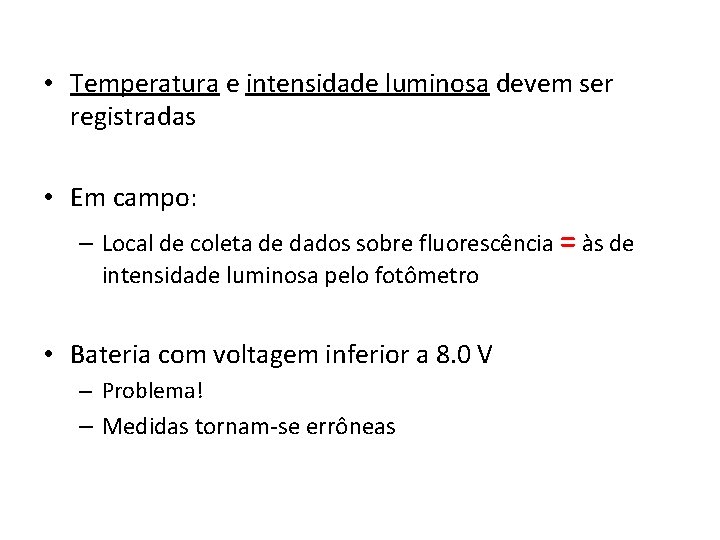 • Temperatura e intensidade luminosa devem ser registradas

• Em campo:

– Local de coleta de dados sobre fluorescência = às de intensidade luminosa pelo fotômetro

• Bateria com voltagem inferior a 8.0 V

– Problema!

– Medidas tornam-se errôneas